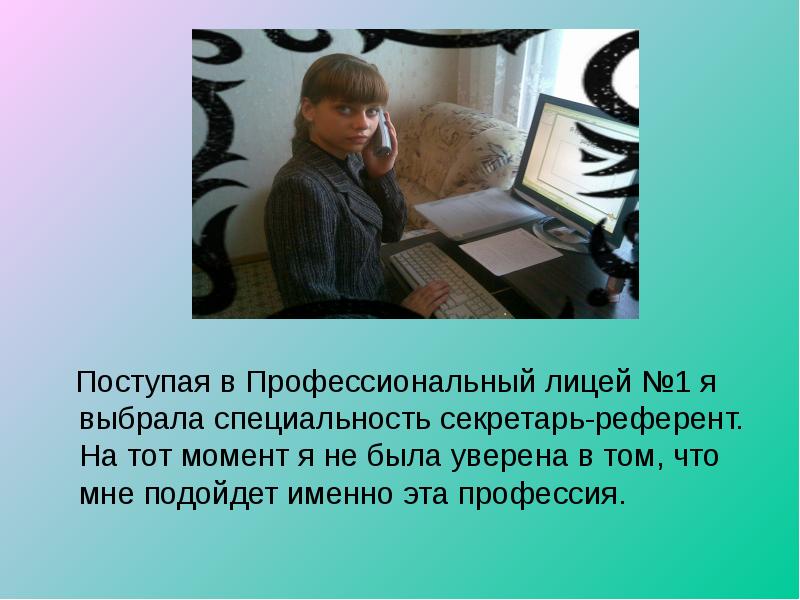 Поступая в Профессиональный лицей №1 я выбрала специальность секретарь-референт. На тот момент я не была уверена в том, что мне подойдет именно эта профессия.